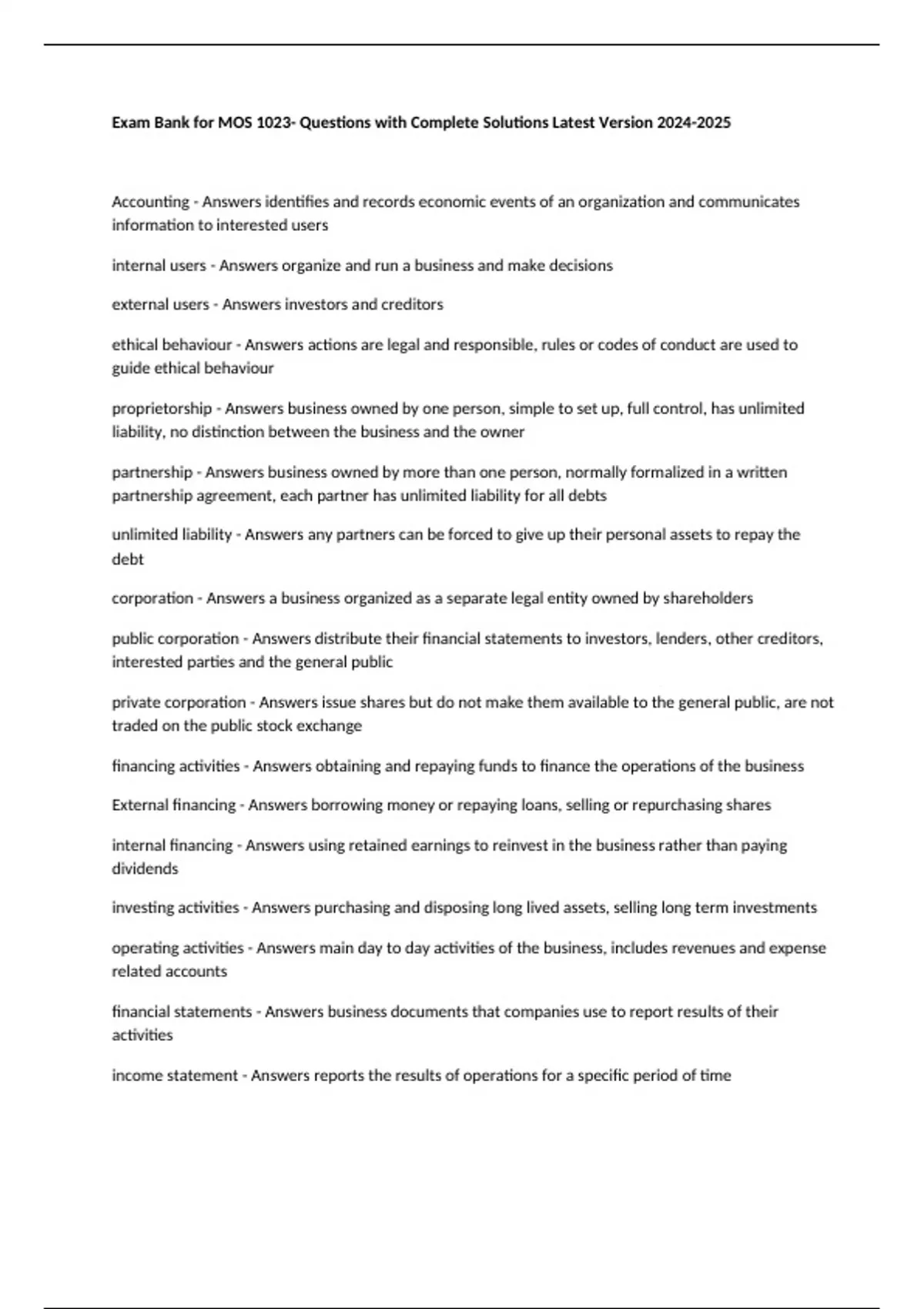 Exam Bank for MOS 1023- Questions with Complete Solutions Latest Version 2024-2025

Accounting - Answers identifies and records economic events of an organization and communicates information to interested users

internal users - Answers organize and run a business and make decisions

external users - Answers investors and creditors

ethical behaviour - Answers actions are legal and responsible, rules or codes of conduct are used to guide ethical behaviour

proprietorship - Answers business owned by one person, simple to set up, full control, has unlimited liability, no distinction between the business and the owner

partnership - Answers business owned by more than one person, normally formalized in a written partnership agreement, each partner has unlimited liability for all debts

unlimited liability - Answers any partners can be forced to give up their personal assets to repay the debt

corporation - Answers a business organized as a separate legal entity owned by shareholders

public corporation - Answers distribute their financial statements to investors, lenders, other creditors, interested parties and the general public

private corporation - Answers issue shares but do not make them available to the general public, are not traded on the public stock exchange

financing activities - Answers obtaining and repaying funds to finance the operations of the business

External financing - Answers borrowing money or repaying loans, selling or repurchasing shares

internal financing - Answers using retained earnings to reinvest in the business rather than paying dividends

investing activities - Answers purchasing and disposing long lived assets, selling long term investments

operating activities - Answers main day to day activities of the business, includes revenues and expense related accounts

financial statements - Answers business documents that companies use to report results of their activities

income statement - Answers reports the results of operations for a specific period of time